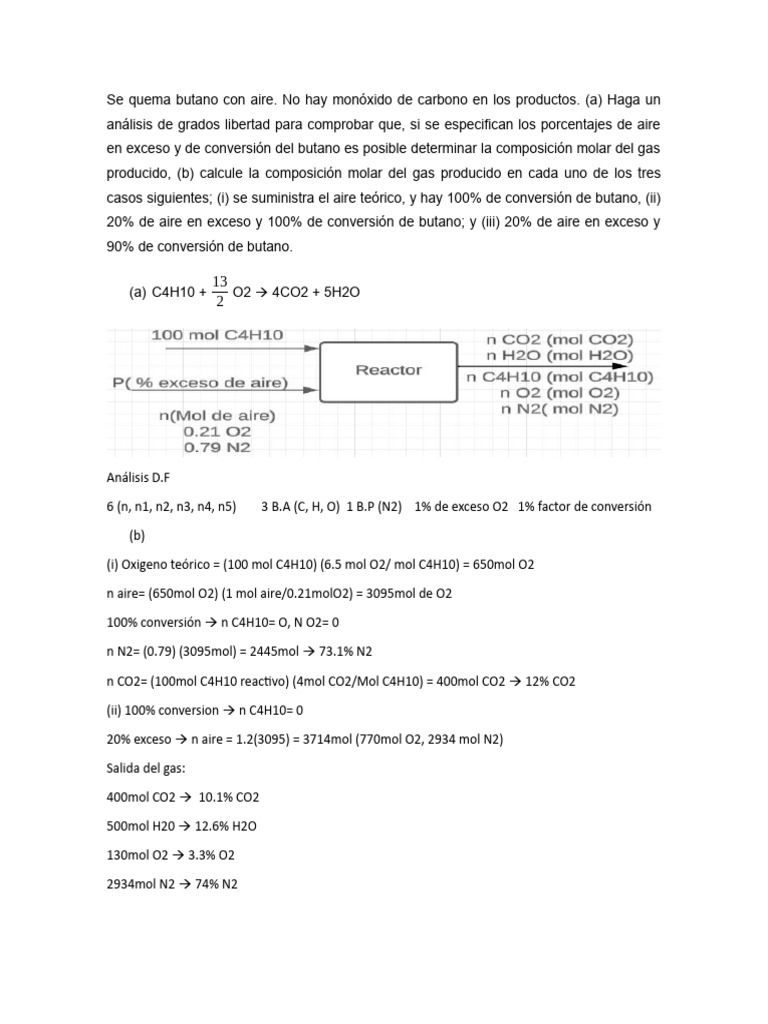 Se quema butano con aire. No hay monóxido de carbono en los productos. (a) Haga un análisis de grados libertad para comprobar que, si se especifican los porcentajes de aire en exceso y de conversión del butano es posible determinar la composición molar del gas producido, (b) calcule la composición molar del gas producido en cada uno de los tres casos siguientes; (i) se suministra el aire teórico, y hay 100% de conversión de butano, (ii) 20% de aire en exceso y 100% de conversión de butano; y (iii) 20% de aire en exceso y 90% de conversión de butano.

(a) C4H10 + $\frac{13}{2}$ O2 → 4CO2 + 5H2O

100 mol C4H10
P( % exceso de aire)
n(Mol de aire)
0.21 O2
0.79 N2
Reactor
n CO2 (mol CO2)
n H2O (mol H2O)
n C4H10 (mol C4H10)
n O2 (mol O2)
n N2( mol N2)

Análisis D.F

6 (n, n1, n2, n3, n4, n5) 3 B.A (C, H, O) 1 B.P (N2) 1% de exceso O2 1% factor de conversión

(b)

(i) Oxigeno teórico = (100 mol C4H10) (6.5 mol O2/ mol C4H10) = 650mol O2

n aire= (650mol O2) (1 mol aire/0.21molO2) = 3095mol de O2

100% conversión → n C4H10= O, N O2= 0

n N2= (0.79) (3095mol) = 2445mol → 73.1% N2

n CO2= (100mol C4H10 reactivo) (4mol CO2/Mol C4H10) = 400mol CO2 → 12% CO2

(ii) 100% conversion → n C4H10= 0

20% exceso → n aire = 1.2(3095) = 3714mol (770mol O2, 2934 mol N2)

Salida del gas:

400mol CO2 → 10.1% CO2

500mol H20 → 12.6% H2O

130mol O2 → 3.3% O2

2934mol N2 → 74% N2